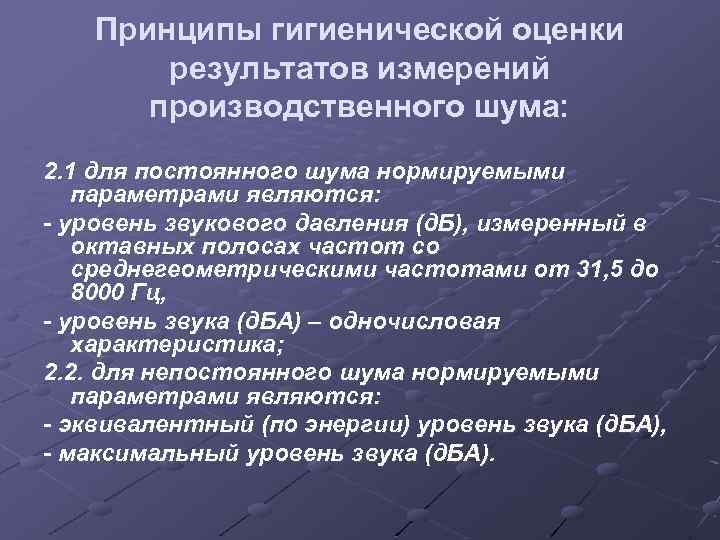 Принципы гигиенической оценки результатов измерений производственного шума:

2.1 для постоянного шума нормируемыми параметрами являются:

- уровень звукового давления (дБ), измеренный в октавных полосах частот со среднегеометрическими частотами от 31,5 до 8000 Гц,

- уровень звука (дБА) – одночисловая характеристика;

2.2. для непостоянного шума нормируемыми параметрами являются:

- эквивалентный (по энергии) уровень звука (дБА),

- максимальный уровень звука (дБА).